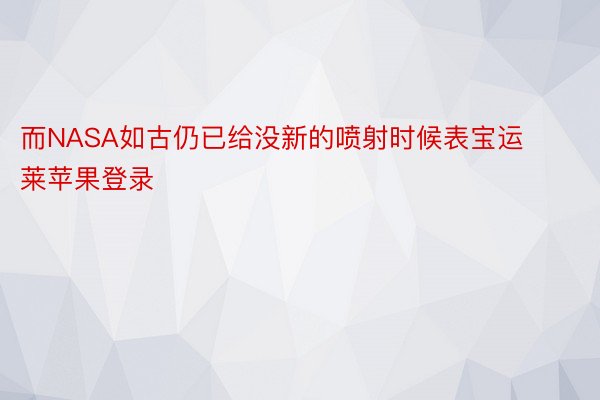 而NASA如古仍已给没新的喷射时候表宝运莱苹果登录